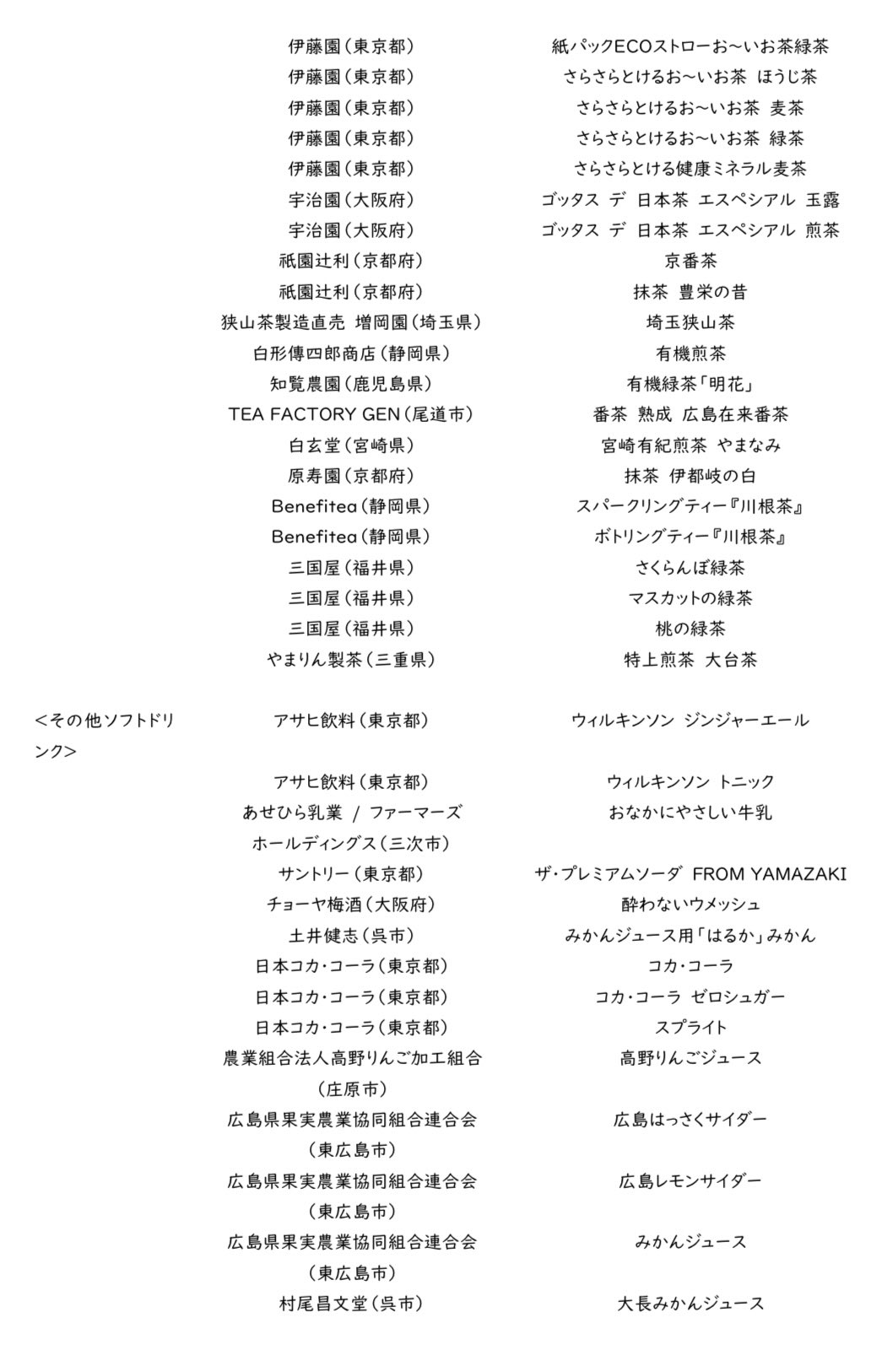 | | | |
|---|---|---|
| | 伊藤園（東京都） | 紙パックECOストローお～いお茶緑茶 |
| | 伊藤園（東京都） | さらさらとけるお～いお茶 ほうじ茶 |
| | 伊藤園（東京都） | さらさらとけるお～いお茶 麦茶 |
| | 伊藤園（東京都） | さらさらとけるお～いお茶 緑茶 |
| | 伊藤園（東京都） | さらさらとける健康ミネラル麦茶 |
| | 宇治園（大阪府） | ゴッタス デ 日本茶 エスペシアル 玉露 |
| | 宇治園（大阪府） | ゴッタス デ 日本茶 エスペシアル 煎茶 |
| | 祇園辻利（京都府） | 京番茶 |
| | 祇園辻利（京都府） | 抹茶 豊栄の昔 |
| | 狭山茶製造直売 増岡園（埼玉県） | 埼玉狭山茶 |
| | 白形傳四郎商店（静岡県） | 有機煎茶 |
| | 知覧農園（鹿児島県） | 有機緑茶「明花」 |
| | TEA FACTORY GEN（尾道市） | 番茶 熟成 広島在来番茶 |
| | 白玄堂（宮崎県） | 宮崎有紀煎茶 やまなみ |
| | 原寿園（京都府） | 抹茶 伊都岐の白 |
| | Benefitea（静岡県） | スパークリングティー『川根茶』 |
| | Benefitea（静岡県） | ボトリングティー『川根茶』 |
| | 三国屋（福井県） | さくらんぼ緑茶 |
| | 三国屋（福井県） | マスカットの緑茶 |
| | 三国屋（福井県） | 桃の緑茶 |
| | やまりん製茶（三重県） | 特上煎茶 大台茶 |
| <その他ソフトドリンク> | アサヒ飲料（東京都） | ウィルキンソン ジンジャーエール |
| | アサヒ飲料（東京都） | ウィルキンソン トニック |
| | あせひら乳業 / ファーマーズホールディングス（三次市） | おなかにやさしい牛乳 |
| | サントリー（東京都） | ザ・プレミアムソーダ FROM YAMAZAKI |
| | チョーヤ梅酒（大阪府） | 酔わないウメッシュ |
| | 土井健志（呉市） | みかんジュース用「はるか」みかん |
| | 日本コカ・コーラ（東京都） | コカ・コーラ |
| | 日本コカ・コーラ（東京都） | コカ・コーラ ゼロシュガー |
| | 日本コカ・コーラ（東京都） | スプライト |
| | 農業組合法人高野りんご加工組合（庄原市） | 高野りんごジュース |
| | 広島県果実農業協同組合連合会（東広島市） | 広島はっさくサイダー |
| | 広島県果実農業協同組合連合会（東広島市） | 広島レモンサイダー |
| | 広島県果実農業協同組合連合会（東広島市） | みかんジュース |
| | 村尾昌文堂（呉市） | 大長みかんジュース |